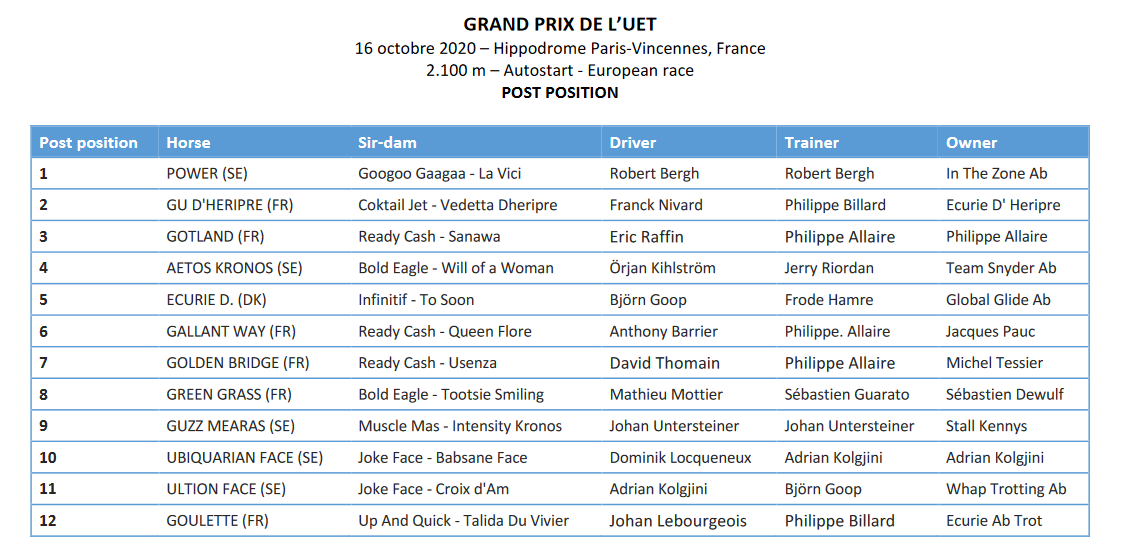 GRAND PRIX DE L'UET
16 octobre 2020 – Hippodrome Paris-Vincennes, France
2.100 m – Autostart - European race
POST POSITION

| Post position | Horse | Sir-dam | Driver | Trainer | Owner |
|---|---|---|---|---|---|
| 1 | POWER (SE) | Googoo Gaagaa - La Vici | Robert Bergh | Robert Bergh | In The Zone Ab |
| 2 | GU D'HERIPRE (FR) | Coktail Jet - Vedetta Dheripre | Franck Nivard | Philippe Billard | Ecurie D' Heripre |
| 3 | GOTLAND (FR) | Ready Cash - Sanawa | Eric Raffin | Philippe Allaire | Philippe Allaire |
| 4 | AETOS KRONOS (SE) | Bold Eagle - Will of a Woman | Örjan Kihlström | Jerry Riordan | Team Snyder Ab |
| 5 | ECURIE D. (DK) | Infinitif - To Soon | Björn Goop | Frode Hamre | Global Glide Ab |
| 6 | GALLANT WAY (FR) | Ready Cash - Queen Flore | Anthony Barrier | Philippe. Allaire | Jacques Pauc |
| 7 | GOLDEN BRIDGE (FR) | Ready Cash - Usenza | David Thomain | Philippe Allaire | Michel Tessier |
| 8 | GREEN GRASS (FR) | Bold Eagle - Tootsie Smiling | Mathieu Mottier | Sébastien Guarato | Sébastien Dewulf |
| 9 | GUZZ MEARAS (SE) | Muscle Mas - Intensity Kronos | Johan Untersteiner | Johan Untersteiner | Stall Kennys |
| 10 | UBIQUARIAN FACE (SE) | Joke Face - Babsane Face | Dominik Locqueneux | Adrian Kolgjini | Adrian Kolgjini |
| 11 | ULTION FACE (SE) | Joke Face - Croix d'Am | Adrian Kolgjini | Björn Goop | Whap Trotting Ab |
| 12 | GOULETTE (FR) | Up And Quick - Talida Du Vivier | Johan Lebourgeois | Philippe Billard | Ecurie Ab Trot |